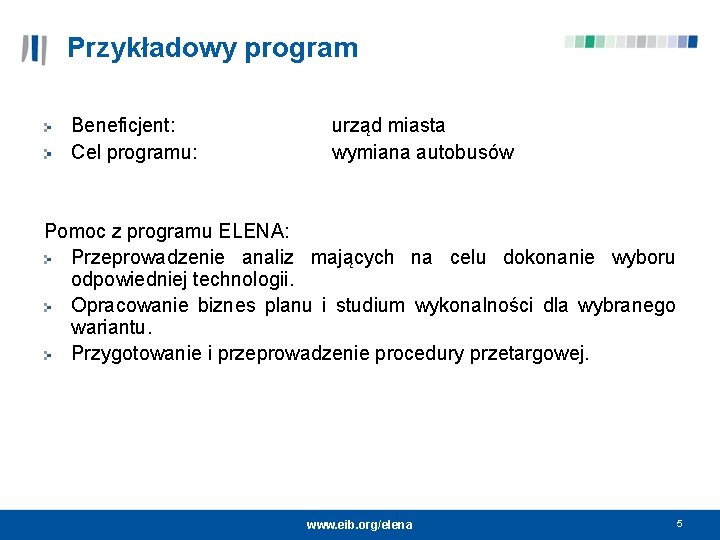 Przykładowy program

Beneficjent: urząd miasta
Cel programu: wymiana autobusów

Pomoc z programu ELENA:
Przeprowadzenie analiz mających na celu dokonanie wyboru odpowiedniej technologii.
Opracowanie biznes planu i studium wykonalności dla wybranego wariantu.
Przygotowanie i przeprowadzenie procedury przetargowej.

www.eib.org/elena
5